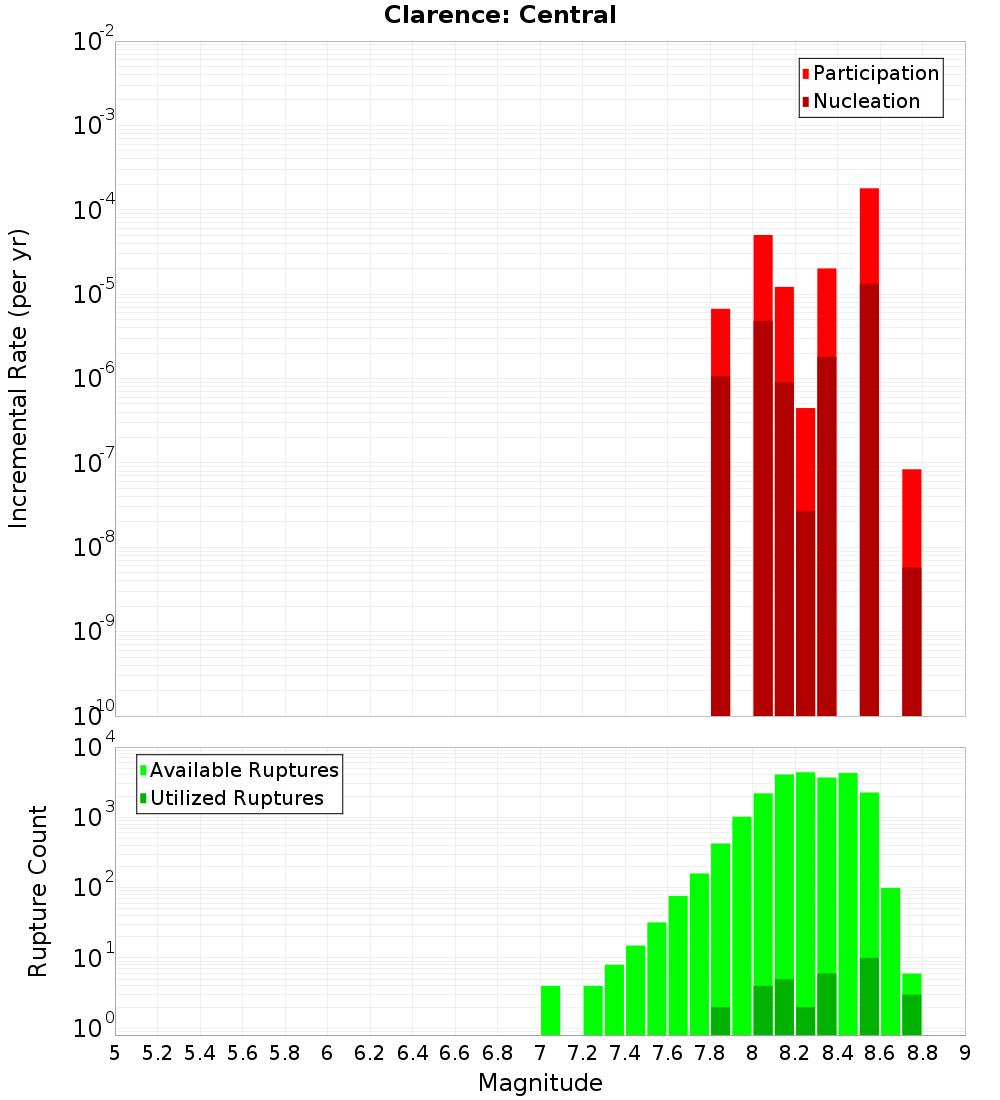 Clarence: Central

Participation
Nucleation

Incremental Rate (per yr)

$10^{-2}$
$10^{-3}$
$10^{-4}$
$10^{-5}$
$10^{-6}$
$10^{-7}$
$10^{-8}$
$10^{-9}$
$10^{-10}$

Available Ruptures
Utilized Ruptures

Rupture Count

$10^{4}$
$10^{3}$
$10^{2}$
$10^{1}$
$10^{0}$

5 5.2 5.4 5.6 5.8 6 6.2 6.4 6.6 6.8 7 7.2 7.4 7.6 7.8 8 8.2 8.4 8.6 8.8 9

Magnitude